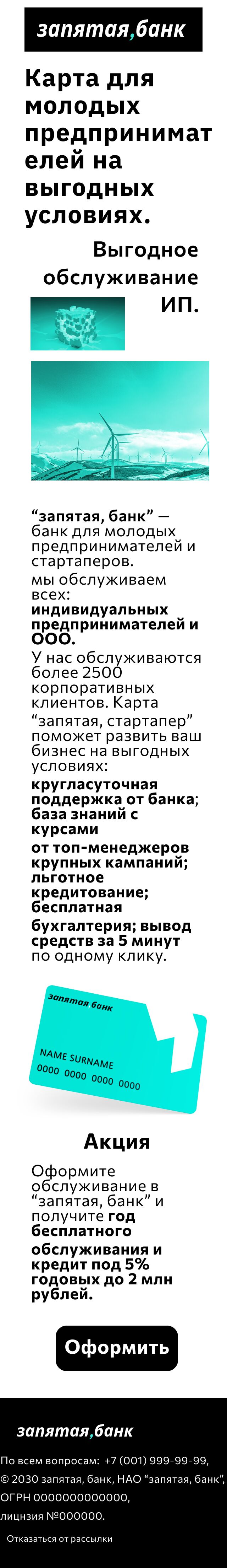 запятая,банк

Карта для молодых предпринимателей на выгодных условиях.

Выгодное обслуживание ИП.

“запятая, банк” — банк для молодых предпринимателей и стартаперов.

мы обслуживаем всех: индивидуальных предпринимателей и ООО.

У нас обслуживаются более 2500 корпоративных клиентов. Карта “запятая, стартапер” поможет развить ваш бизнес на выгодных условиях:

круглосуточная поддержка от банка; база знаний с курсами

от топ-менеджеров крупных кампаний; льготное кредитование; бесплатная бухгалтерия; вывод средств за 5 минут по одному клику.

запятая банк

NAME SURNAME
0000 0000 0000 0000

Акция

Оформите обслуживание в “запятая, банк” и получите год бесплатного обслуживания и кредит под 5% годовых до 2 млн рублей.

Оформить

запятая,банк

По всем вопросам: +7 (001) 999-99-99,
© 2030 запятая, банк, НАО “запятая, банк”,
ОГРН 0000000000000,
лицнзия №000000.

Отказаться от рассылки